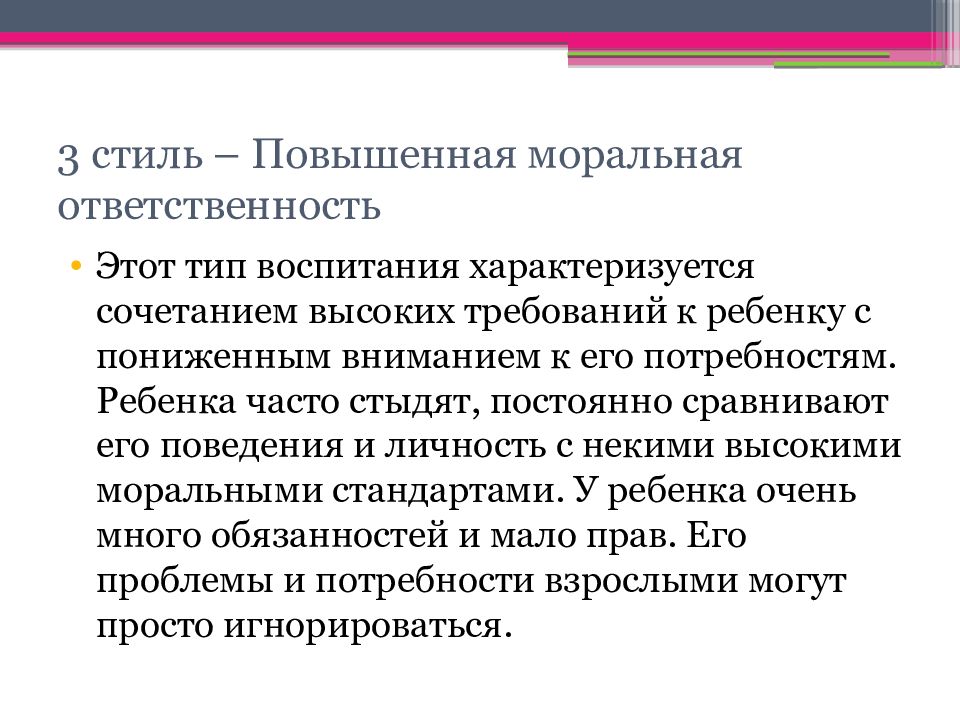 3 стиль – Повышенная моральная ответственность

• Этот тип воспитания характеризуется сочетанием высоких требований к ребенку с пониженным вниманием к его потребностям. Ребенка часто стыдят, постоянно сравнивают его поведения и личность с некими высокими моральными стандартами. У ребенка очень много обязанностей и мало прав. Его проблемы и потребности взрослыми могут просто игнорироваться.